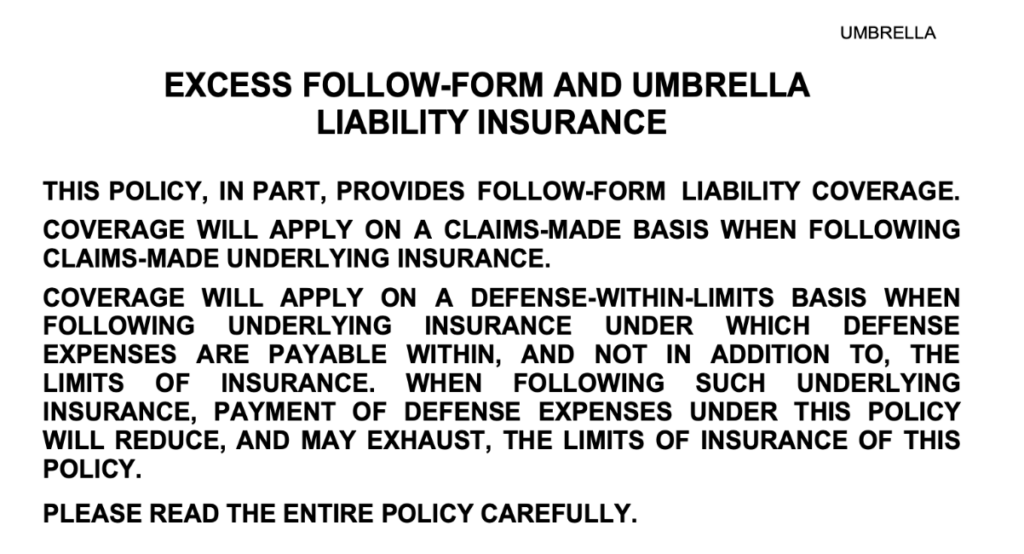 UMBRELLA

EXCESS FOLLOW-FORM AND UMBRELLA
LIABILITY INSURANCE

THIS POLICY, IN PART, PROVIDES FOLLOW-FORM LIABILITY COVERAGE.

COVERAGE WILL APPLY ON A CLAIMS-MADE BASIS WHEN FOLLOWING CLAIMS-MADE UNDERLYING INSURANCE.

COVERAGE WILL APPLY ON A DEFENSE-WITHIN-LIMITS BASIS WHEN FOLLOWING UNDERLYING INSURANCE UNDER WHICH DEFENSE EXPENSES ARE PAYABLE WITHIN, AND NOT IN ADDITION TO, THE LIMITS OF INSURANCE. WHEN FOLLOWING SUCH UNDERLYING INSURANCE, PAYMENT OF DEFENSE EXPENSES UNDER THIS POLICY WILL REDUCE, AND MAY EXHAUST, THE LIMITS OF INSURANCE OF THIS POLICY.

PLEASE READ THE ENTIRE POLICY CAREFULLY.